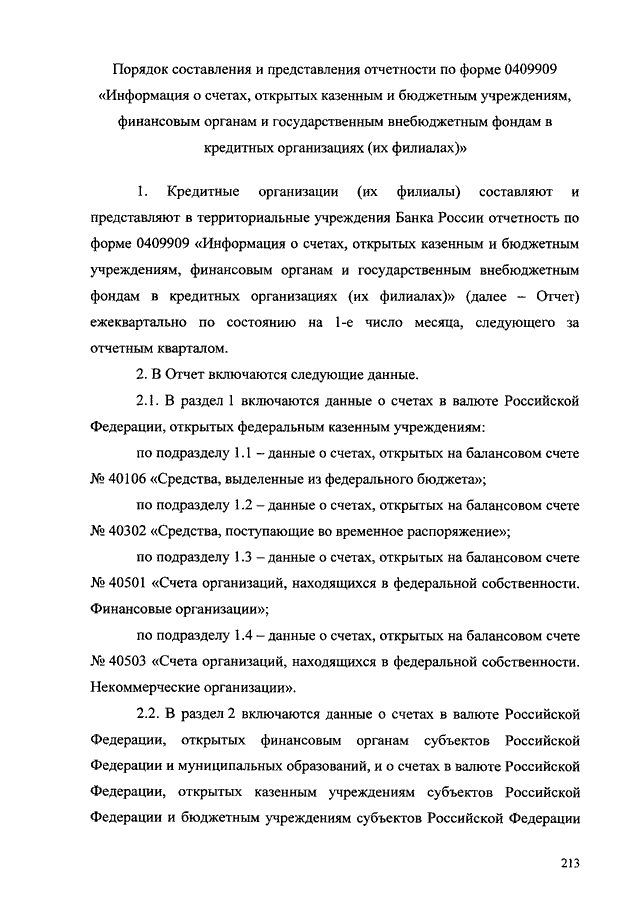 Порядок составления и представления отчетности по форме 0409909 «Информация о счетах, открытых казенным и бюджетным учреждениям, финансовым органам и государственным внебюджетным фондам в кредитных организациях (их филиалах)»

1. Кредитные организации (их филиалы) составляют и представляют в территориальные учреждения Банка России отчетность по форме 0409909 «Информация о счетах, открытых казенным и бюджетным учреждениям, финансовым органам и государственным внебюджетным фондам в кредитных организациях (их филиалах)» (далее – Отчет) ежеквартально по состоянию на 1-е число месяца, следующего за отчетным кварталом.

2. В Отчет включаются следующие данные.

2.1. В раздел 1 включаются данные о счетах в валюте Российской Федерации, открытых федеральным казенным учреждениям:

по подразделу 1.1 – данные о счетах, открытых на балансовом счете № 40106 «Средства, выделенные из федерального бюджета»;

по подразделу 1.2 – данные о счетах, открытых на балансовом счете № 40302 «Средства, поступающие во временное распоряжение»;

по подразделу 1.3 – данные о счетах, открытых на балансовом счете № 40501 «Счета организаций, находящихся в федеральной собственности. Финансовые организации»;

по подразделу 1.4 – данные о счетах, открытых на балансовом счете № 40503 «Счета организаций, находящихся в федеральной собственности. Некоммерческие организации».

2.2. В раздел 2 включаются данные о счетах в валюте Российской Федерации, открытых финансовым органам субъектов Российской Федерации и муниципальных образований, и о счетах в валюте Российской Федерации, открытых казенным учреждениям субъектов Российской Федерации и бюджетным учреждениям субъектов Российской Федерации

213